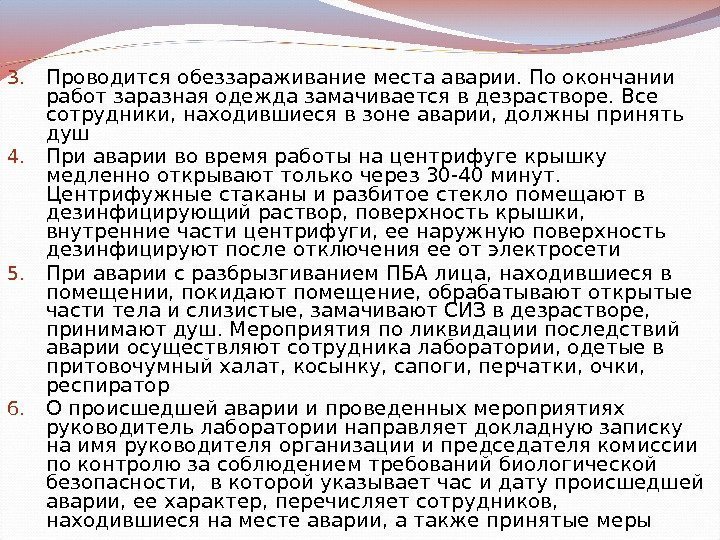 3. Проводится обеззараживание места аварии. По окончании работ заразная одежда замачивается в дезрастворе. Все сотрудники, находившиеся в зоне аварии, должны принять душ

4. При аварии во время работы на центрифуге крышку медленно открывают только через 30-40 минут. Центрифужные стаканы и разбитое стекло помещают в дезинфицирующий раствор, поверхность крышки, внутренние части центрифуги, ее наружную поверхность дезинфицируют после отключения ее от электросети

5. При аварии с разбрызгиванием ПБА лица, находившиеся в помещении, покидают помещение, обрабатывают открытые части тела и слизистые, замачивают СИЗ в дезрастворе, принимают душ. Мероприятия по ликвидации последствий аварии осуществляют сотрудника лаборатории, одетые в притовочумный халат, косынку, сапоги, перчатки, очки, респиратор

6. О происшедшей аварии и проведенных мероприятиях руководитель лаборатории направляет докладную записку на имя руководителя организации и председателя комиссии по контролю за соблюдением требований биологической безопасности, в которой указывает час и дату происшедшей аварии, ее характер, перечисляет сотрудников, находившиеся на месте аварии, а также принятые меры